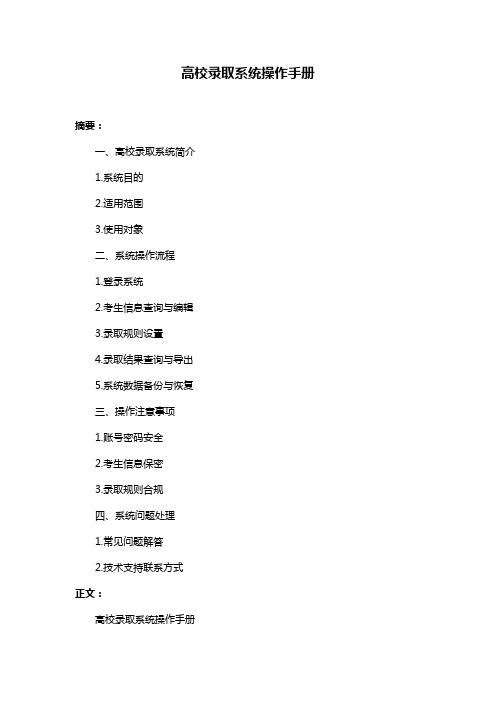 高校录取系统操作手册

摘要：

一、高校录取系统简介

1.系统目的

2.适用范围

3.使用对象

二、系统操作流程

1.登录系统

2.考生信息查询与编辑

3.录取规则设置

4.录取结果查询与导出

5.系统数据备份与恢复

三、操作注意事项

1.账号密码安全

2.考生信息保密

3.录取规则合规

四、系统问题处理

1.常见问题解答

2.技术支持联系方式

正文：

高校录取系统操作手册